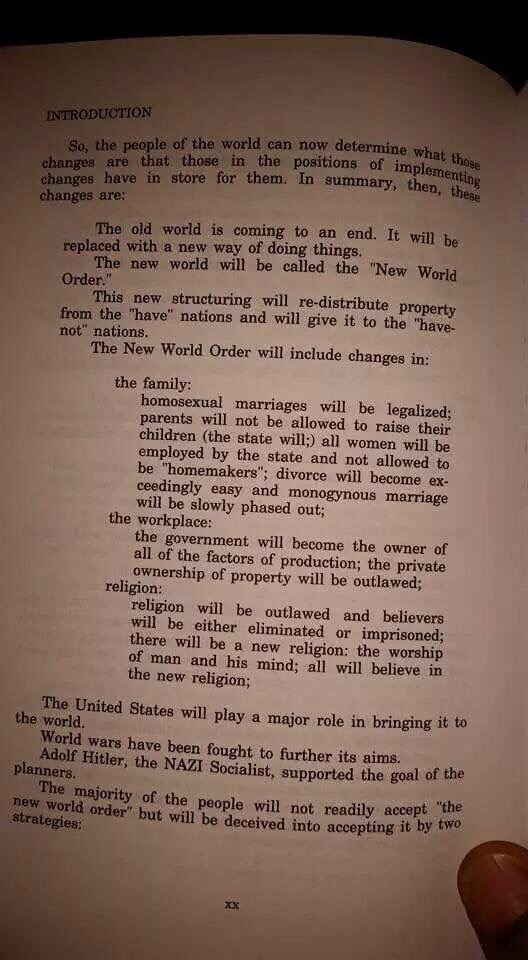 INTRODUCTION

So, the people of the world can now determine what those changes are that those in the positions of implementing changes have in store for them. In summary, then, these changes are:

The old world is coming to an end. It will be replaced with a new way of doing things.

The new world will be called the "New World Order."

This new structuring will re-distribute property from the "have" nations and will give it to the "have-not" nations.

The New World Order will include changes in:

the family:
homosexual marriages will be legalized; parents will not be allowed to raise their children (the state will;) all women will be employed by the state and not allowed to be "homemakers"; divorce will become exceedingly easy and monogynous marriage will be slowly phased out;

the workplace:
the government will become the owner of all of the factors of production; the private ownership of property will be outlawed;

religion:
religion will be outlawed and believers will be either eliminated or imprisoned; there will be a new religion: the worship of man and his mind; all will believe in the new religion;

The United States will play a major role in bringing it to the world.

World wars have been fought to further its aims.

Adolf Hitler, the NAZI Socialist, supported the goal of the planners.

The majority of the people will not readily accept "the new world order" but will be deceived into accepting it by two strategies:

xx